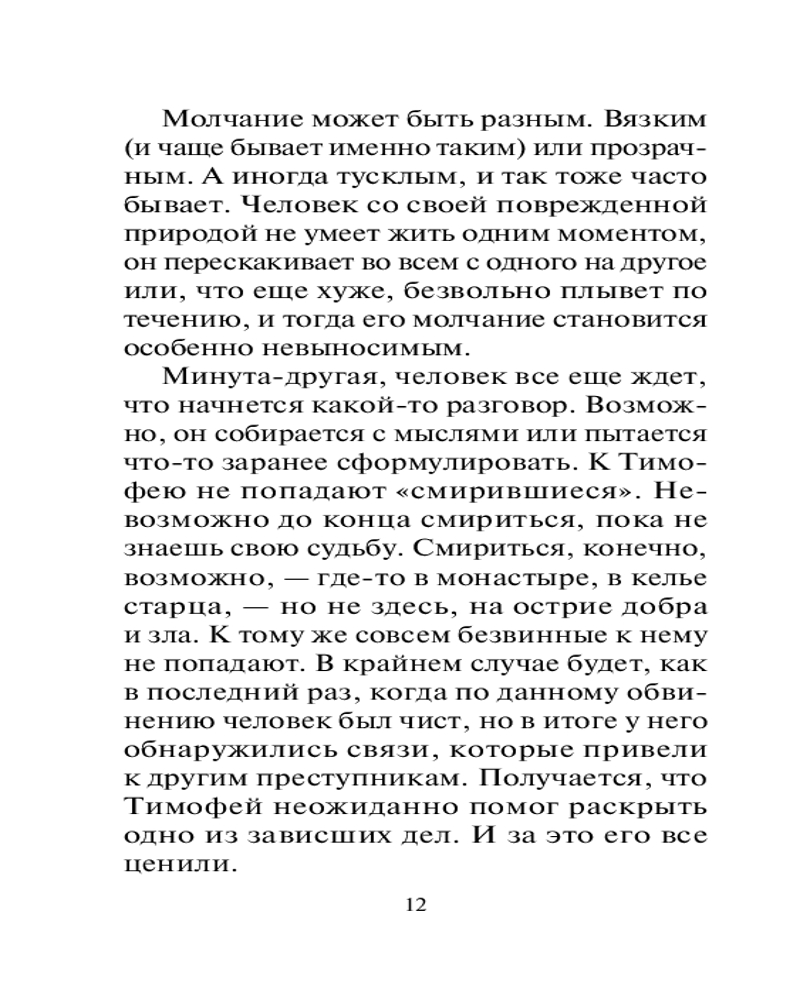 Молчание может быть разным. Вязким (и чаще бывает именно таким) или прозрачным. А иногда тусклым, и так тоже часто бывает. Человек со своей поврежденной природой не умеет жить одним моментом, он перескакивает во всем с одного на другое или, что еще хуже, безвольно плывет по течению, и тогда его молчание становится особенно невыносимым.

Минута-другая, человек все еще ждет, что начнется какой-то разговор. Возможно, он собирается с мыслями или пытается что-то заранее сформулировать. К Тимофею не попадают «смирившиеся». Невозможно до конца смириться, пока не знаешь свою судьбу. Смириться, конечно, возможно, — где-то в монастыре, в келье старца, — но не здесь, на острие добра и зла. К тому же совсем безвинные к нему не попадают. В крайнем случае будет, как в последний раз, когда по данному обвинению человек был чист, но в итоге у него обнаружились связи, которые привели к другим преступникам. Получается, что Тимофей неожиданно помог раскрыть одно из зависших дел. И за это его все ценили.

12